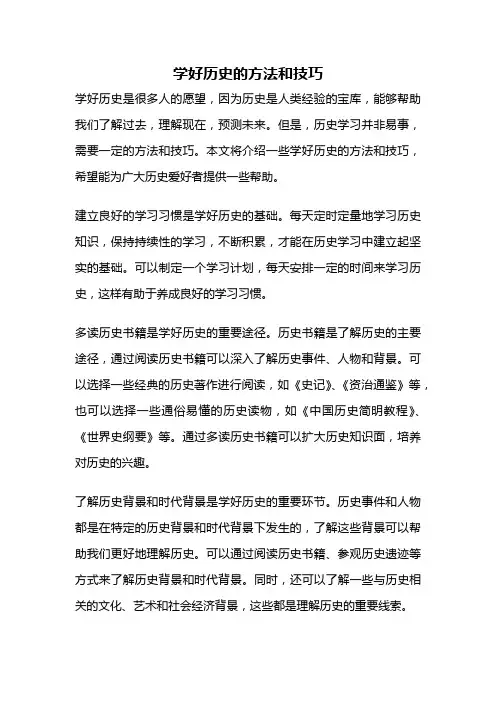 学好历史的方法和技巧

学好历史是很多人的愿望，因为历史是人类经验的宝库，能够帮助我们了解过去，理解现在，预测未来。但是，历史学习并非易事，需要一定的方法和技巧。本文将介绍一些学好历史的方法和技巧，希望能为广大历史爱好者提供一些帮助。

建立良好的学习习惯是学好历史的基础。每天定时定量地学习历史知识，保持持续性的学习，不断积累，才能在历史学习中建立起坚实的基础。可以制定一个学习计划，每天安排一定的时间来学习历史，这样有助于养成良好的学习习惯。

多读历史书籍是学好历史的重要途径。历史书籍是了解历史的主要途径，通过阅读历史书籍可以深入了解历史事件、人物和背景。可以选择一些经典的历史著作进行阅读，如《史记》、《资治通鉴》等，也可以选择一些通俗易懂的历史读物，如《中国历史简明教程》、《世界史纲要》等。通过多读历史书籍可以扩大历史知识面，培养对历史的兴趣。

了解历史背景和时代背景是学好历史的重要环节。历史事件和人物都是在特定的历史背景和时代背景下发生的，了解这些背景可以帮助我们更好地理解历史。可以通过阅读历史书籍、参观历史遗迹等方式来了解历史背景和时代背景。同时，还可以了解一些与历史相关的文化、艺术和社会经济背景，这些都是理解历史的重要线索。